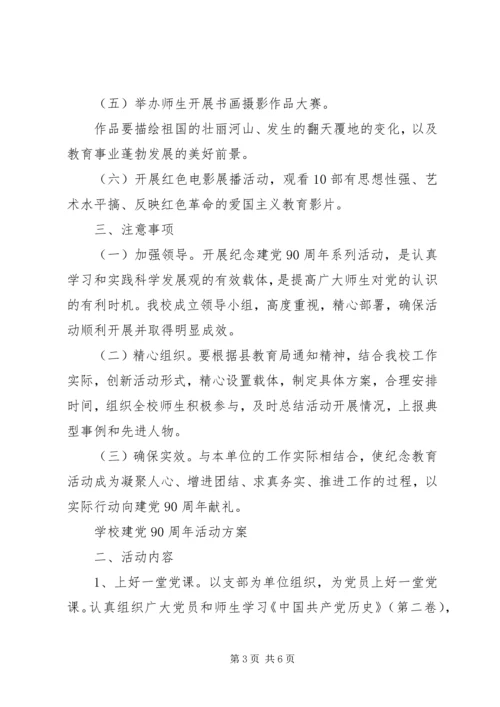 （五）举办师生开展书画摄影作品大赛。

作品要描绘祖国的壮丽河山、发生的翻天覆地的变化，以及教育事业蓬勃发展的美好前景。

（六）开展红色电影展播活动，观看10部有思想性强、艺术水平搞、反映红色革命的爱国主义教育影片。

三、注意事项

（一）加强领导。开展纪念建党90周年系列活动，是认真学习和实践科学发展观的有效载体，是提高广大师生对党的认识的有利时机。我校成立领导小组，高度重视，精心部署，确保活动顺利开展并取得明显成效。

（二）精心组织。要根据县教育局通知精神，结合我校工作实际，创新活动形式，精心设置载体，制定具体方案，合理安排时间，组织全校师生积极参与，及时总结活动开展情况，上报典型事例和先进人物。

（三）确保实效。与本单位的工作实际相结合，使纪念教育活动成为凝聚人心、增进团结、求真务实、推进工作的过程，以实际行动向建党90周年献礼。

学校建党90周年活动方案

二、活动内容

1、上好一堂党课。以支部为单位组织，为党员上好一堂党课。认真组织广大党员和师生学习《中国共产党历史》（第二卷），

第3页 共6页